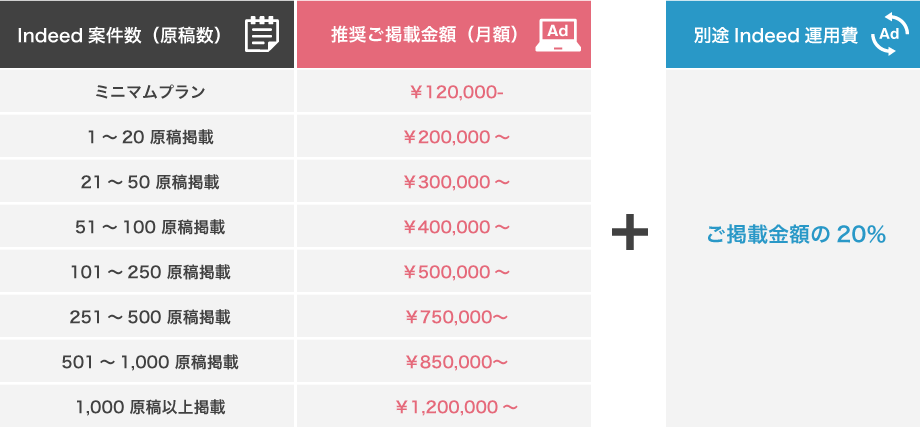 | Indeed 案件数（原稿数） | 推奨ご掲載金額（月額） Ad |
|---|---|
| ミニマムプラン | ￥120,000- |
| 1 ～ 20 原稿掲載 | ￥200,000 ～ |
| 21 ～ 50 原稿掲載 | ￥300,000 ～ |
| 51 ～ 100 原稿掲載 | ￥400,000 ～ |
| 101 ～ 250 原稿掲載 | ￥500,000 ～ |
| 251 ～ 500 原稿掲載 | ￥750,000～ |
| 501 ～ 1,000 原稿掲載 | ￥850,000～ |
| 1,000 原稿以上掲載 | ￥1,200,000 ～ |

+

別途 Indeed 運用費 Ad

ご掲載金額の 20%